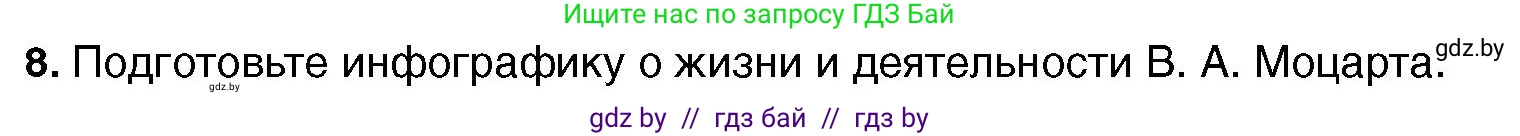 Ищите нас по запросу ГДЗ Бай

8. Подготовьте инфографику о жизни и деятельности В. А. Моцарта. gdz.by

gdz.by

gdz by // гдз бай // гдз by